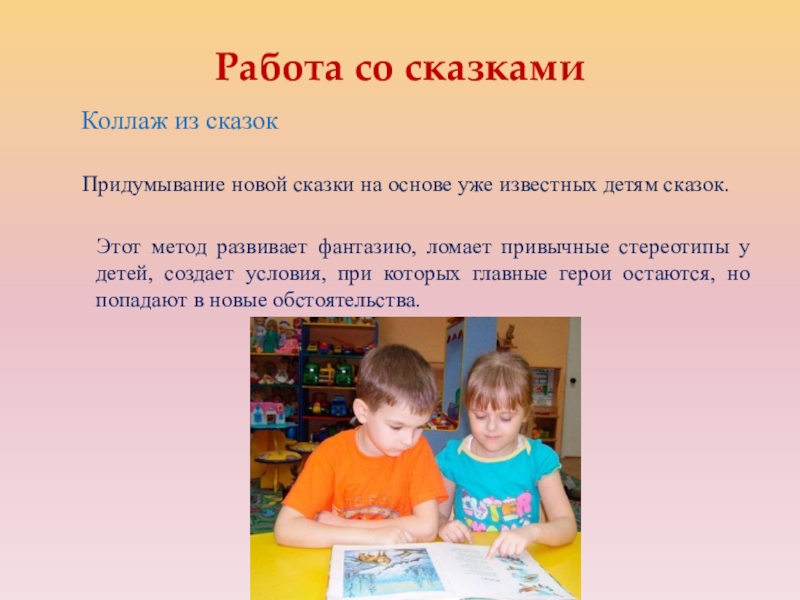 Работа со сказками

Коллаж из сказок

Придумывание новой сказки на основе уже известных детям сказок.

Этот метод развивает фантазию, ломает привычные стереотипы у детей, создает условия, при которых главные герои остаются, но попадают в новые обстоятельства.